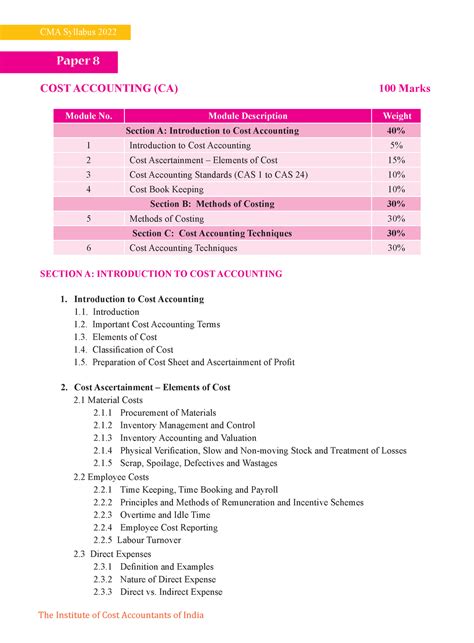 CMA Syllabus 2022

Paper 8

COST ACCOUNTING (CA)

100 Marks

| Module No. | Module Description | Weight |
|---|---|---|
| | Section A: Introduction to Cost Accounting | 40% |
| 1 | Introduction to Cost Accounting | 5% |
| 2 | Cost Ascertainment – Elements of Cost | 15% |
| 3 | Cost Accounting Standards (CAS 1 to CAS 24) | 10% |
| 4 | Cost Book Keeping | 10% |
| | Section B: Methods of Costing | 30% |
| 5 | Methods of Costing | 30% |
| | Section C: Cost Accounting Techniques | 30% |
| 6 | Cost Accounting Techniques | 30% |

SECTION A: INTRODUCTION TO COST ACCOUNTING

1. Introduction to Cost Accounting
1.1. Introduction
1.2. Important Cost Accounting Terms
1.3. Elements of Cost
1.4. Classification of Cost
1.5. Preparation of Cost Sheet and Ascertainment of Profit

2. Cost Ascertainment – Elements of Cost
2.1 Material Costs
2.1.1 Procurement of Materials
2.1.2 Inventory Management and Control
2.1.3 Inventory Accounting and Valuation
2.1.4 Physical Verification, Slow and Non-moving Stock and Treatment of Losses
2.1.5 Scrap, Spoilage, Defectives and Wastages
2.2 Employee Costs
2.2.1 Time Keeping, Time Booking and Payroll
2.2.2 Principles and Methods of Remuneration and Incentive Schemes
2.2.3 Overtime and Idle Time
2.2.4 Employee Cost Reporting
2.2.5 Labour Turnover
2.3 Direct Expenses
2.3.1 Definition and Examples
2.3.2 Nature of Direct Expense
2.3.3 Direct vs. Indirect Expense

The Institute of Cost Accountants of India